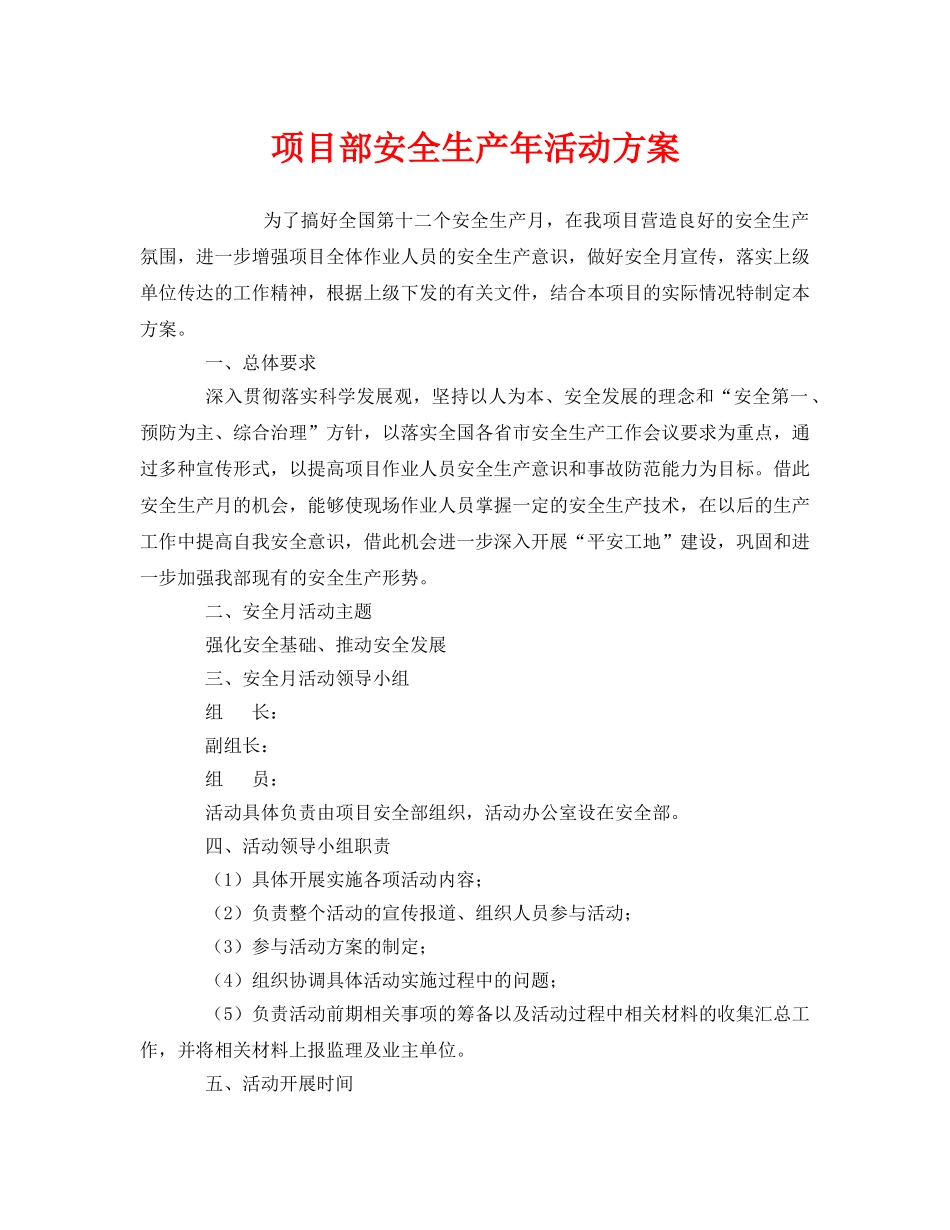 项目部安全生产年活动方案

为了搞好全国第十二个安全生产月，在我项目营造良好的安全生产氛围，进一步增强项目全体作业人员的安全生产意识，做好安全月宣传，落实上级单位传达的工作精神，根据上级下发的有关文件，结合本项目的实际情况特制定本方案。

一、总体要求

深入贯彻落实科学发展观，坚持以人为本、安全发展的理念和“安全第一、预防为主、综合治理”方针，以落实全国各省市安全生产工作会议要求为重点，通过多种宣传形式，以提高项目作业人员安全生产意识和事故防范能力为目标。借此安全生产月的机会，能够使现场作业人员掌握一定的安全生产技术，在以后的生产工作中提高自我安全意识，借此机会进一步深入开展“平安工地”建设，巩固和进一步加强我部现有的安全生产形势。

二、安全月活动主题

强化安全基础、推动安全发展

三、安全月活动领导小组

组　长：

副组长：

组　员：

活动具体负责由项目安全部组织，活动办公室设在安全部。

四、活动领导小组职责

（1）具体开展实施各项活动内容；

（2）负责整个活动的宣传报道、组织人员参与活动；

（3）参与活动方案的制定；

（4）组织协调具体活动实施过程中的问题；

（5）负责活动前期相关事项的筹备以及活动过程中相关材料的收集汇总工作，并将相关材料上报监理及业主单位。

五、活动开展时间